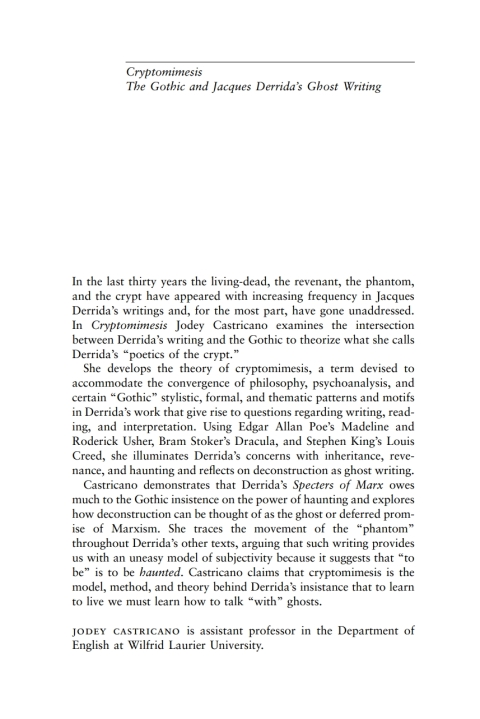 Cryptomimesis
The Gothic and Jacques Derrida's Ghost Writing

In the last thirty years the living-dead, the revenant, the phantom, and the crypt have appeared with increasing frequency in Jacques Derrida's writings and, for the most part, have gone unaddressed. In Cryptomimesis Jodey Castricano examines the intersection between Derrida's writing and the Gothic to theorize what she calls Derrida's "poetics of the crypt."

She develops the theory of cryptomimesis, a term devised to accommodate the convergence of philosophy, psychoanalysis, and certain "Gothic" stylistic, formal, and thematic patterns and motifs in Derrida's work that give rise to questions regarding writing, reading, and interpretation. Using Edgar Allan Poe's Madeline and Roderick Usher, Bram Stoker's Dracula, and Stephen King's Louis Creed, she illuminates Derrida's concerns with inheritance, revenance, and haunting and reflects on deconstruction as ghost writing.

Castricano demonstrates that Derrida's Specters of Marx owes much to the Gothic insistence on the power of haunting and explores how deconstruction can be thought of as the ghost or deferred promise of Marxism. She traces the movement of the "phantom" throughout Derrida's other texts, arguing that such writing provides us with an uneasy model of subjectivity because it suggests that "to be" is to be haunted. Castricano claims that cryptomimesis is the model, method, and theory behind Derrida's insistance that to learn to live we must learn how to talk "with" ghosts.

JODEY CASTRICANO is assistant professor in the Department of English at Wilfrid Laurier University.